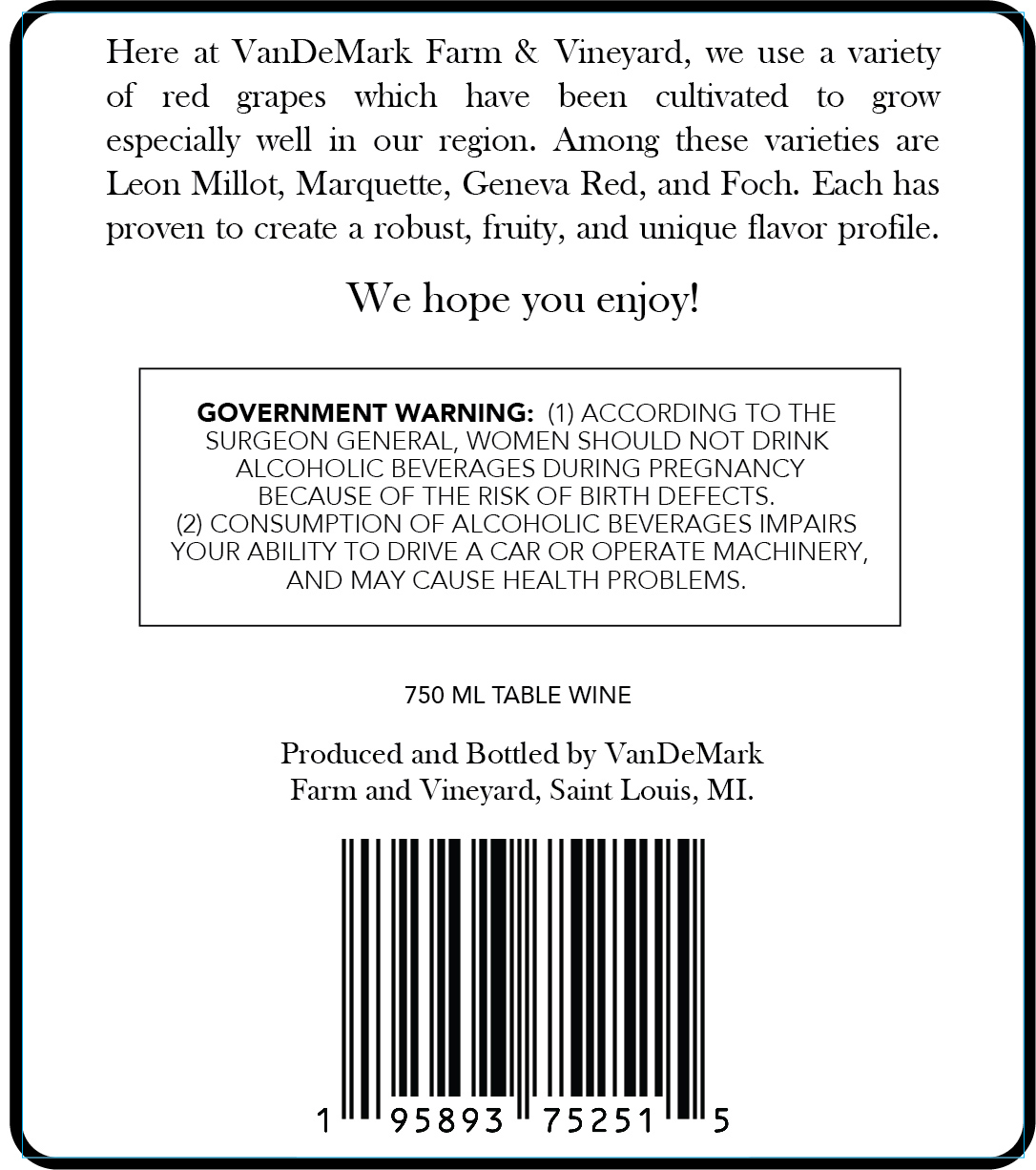 Here at VanDeMark Farm & Vineyard, we use a variety of red grapes which have been cultivated to grow especially well in our region. Among these varieties are Leon Millot, Marquette, Geneva Red, and Foch. Each has proven to create a robust, fruity, and unique flavor profile.

We hope you enjoy!

GOVERNMENT WARNING: (1) ACCORDING TO THE SURGEON GENERAL, WOMEN SHOULD NOT DRINK ALCOHOLIC BEVERAGES DURING PREGNANCY BECAUSE OF THE RISK OF BIRTH DEFECTS. (2) CONSUMPTION OF ALCOHOLIC BEVERAGES IMPAIRS YOUR ABILITY TO DRIVE A CAR OR OPERATE MACHINERY, AND MAY CAUSE HEALTH PROBLEMS.

750 ML TABLE WINE

Produced and Bottled by VanDeMark Farm and Vineyard, Saint Louis, MI.

1 95893 75251 5